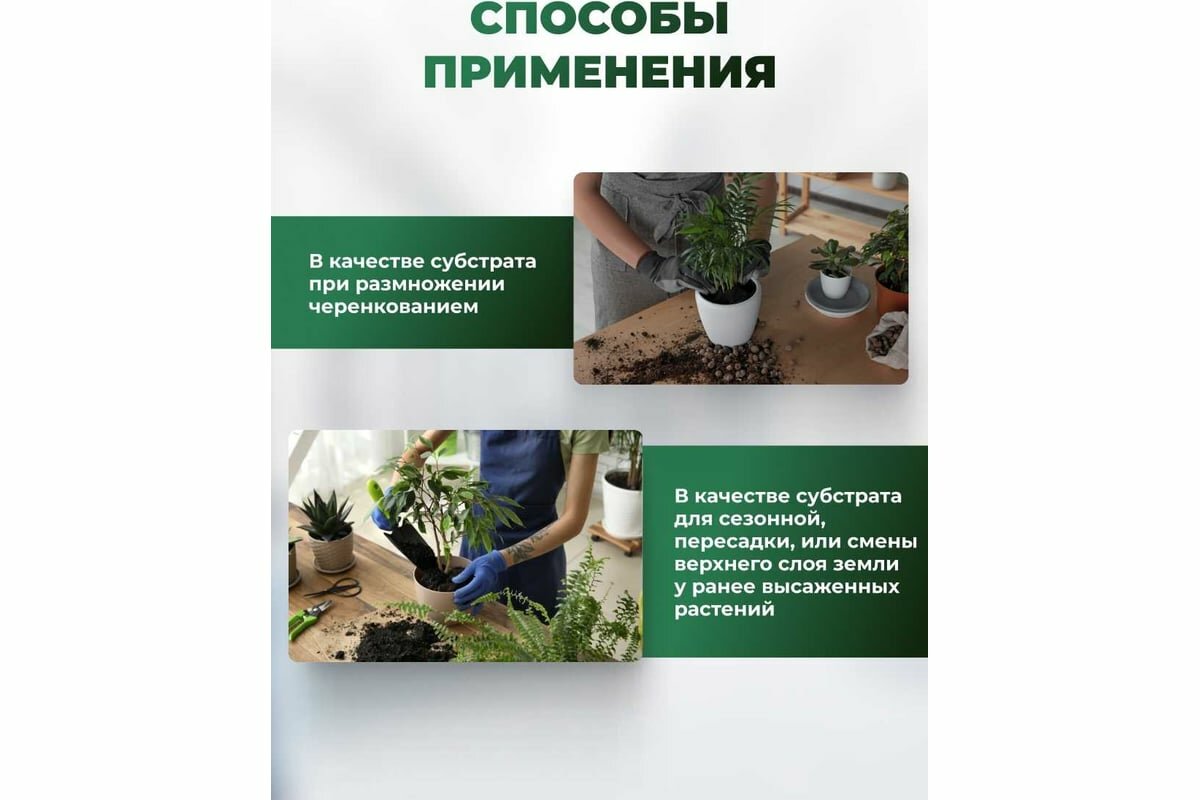 СПОСОБЫ ПРИМЕНЕНИЯ

В качестве субстрата при размножении черенкованием

В качестве субстрата для сезонной, пересадки, или смены верхнего слоя земли у ранее высаженных растений